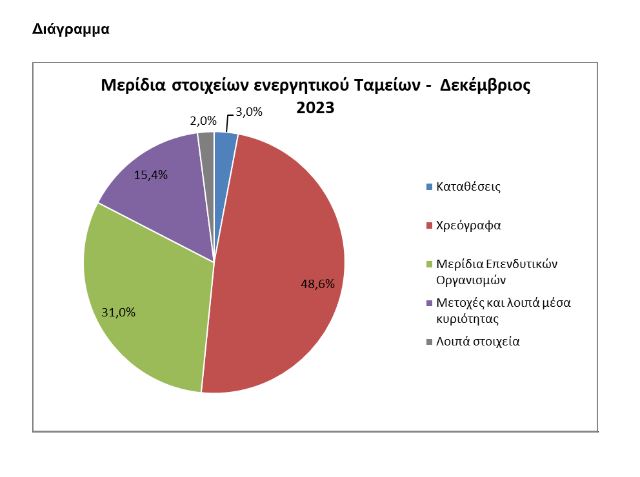 Διάγραμμα

Μερίδια στοιχείων ενεργητικού Ταμείων - Δεκέμβριος 2023

2,0%
3,0%
15,4%
48,6%
31,0%

Καταθέσεις
Χρεόγραφα
Μερίδια Επενδυτικών Οργανισμών
Μετοχές και λοιπά μέσα κυριότητας
Λοιπά στοιχεία